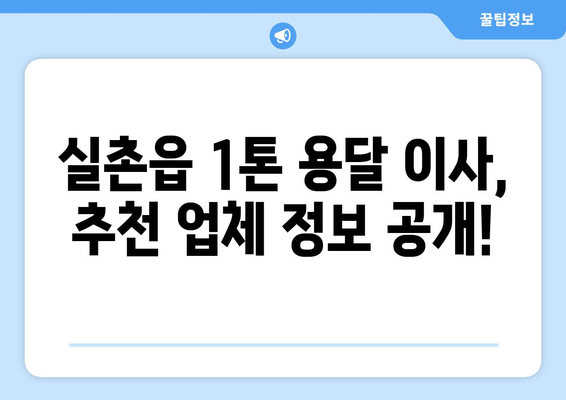 꿀팁정보

실촌읍 1톤 용달 이사, 추천 업체 정보 공개!